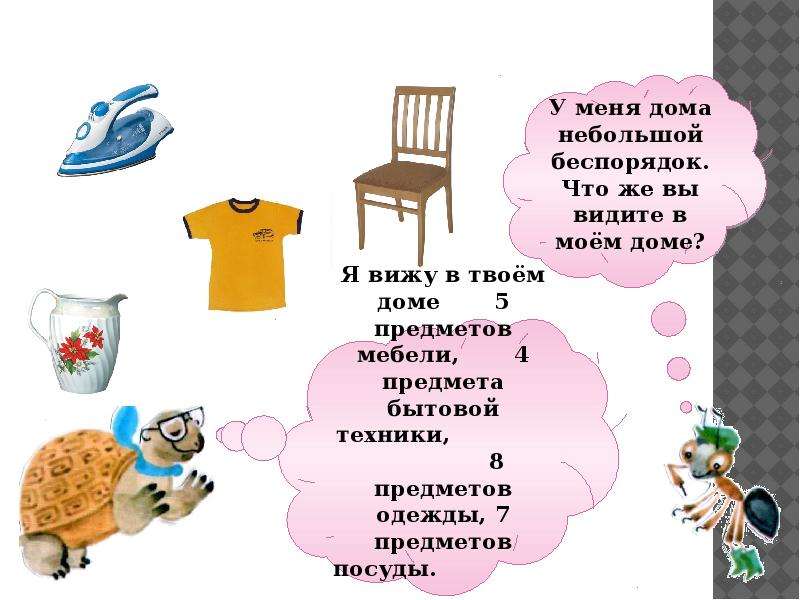 У меня дома небольшой беспорядок. Что же вы видите в моём доме?

Я вижу в твоём доме 5 предметов мебели, 4 предмета бытовой техники, 8 предметов одежды, 7 предметов посуды.